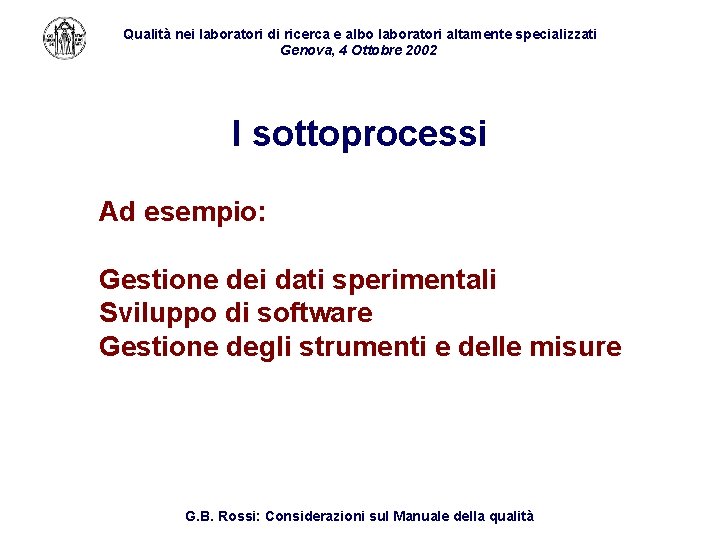 Qualità nei laboratori di ricerca e albo laboratori altamente specializzati
Genova, 4 Ottobre 2002

I sottoprocessi

Ad esempio:

Gestione dei dati sperimentali
Sviluppo di software
Gestione degli strumenti e delle misure

G.B. Rossi: Considerazioni sul Manuale della qualità